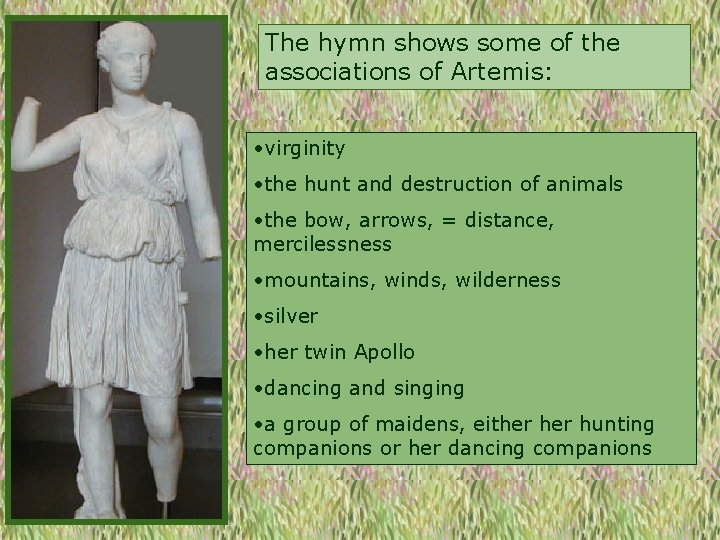 The hymn shows some of the associations of Artemis:

•virginity

•the hunt and destruction of animals

•the bow, arrows, = distance, mercilessness

•mountains, winds, wilderness

•silver

•her twin Apollo

•dancing and singing

•a group of maidens, either her hunting companions or her dancing companions